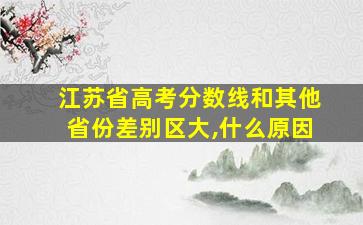 江苏省高考分数线和其他省份差别区大,什么原因